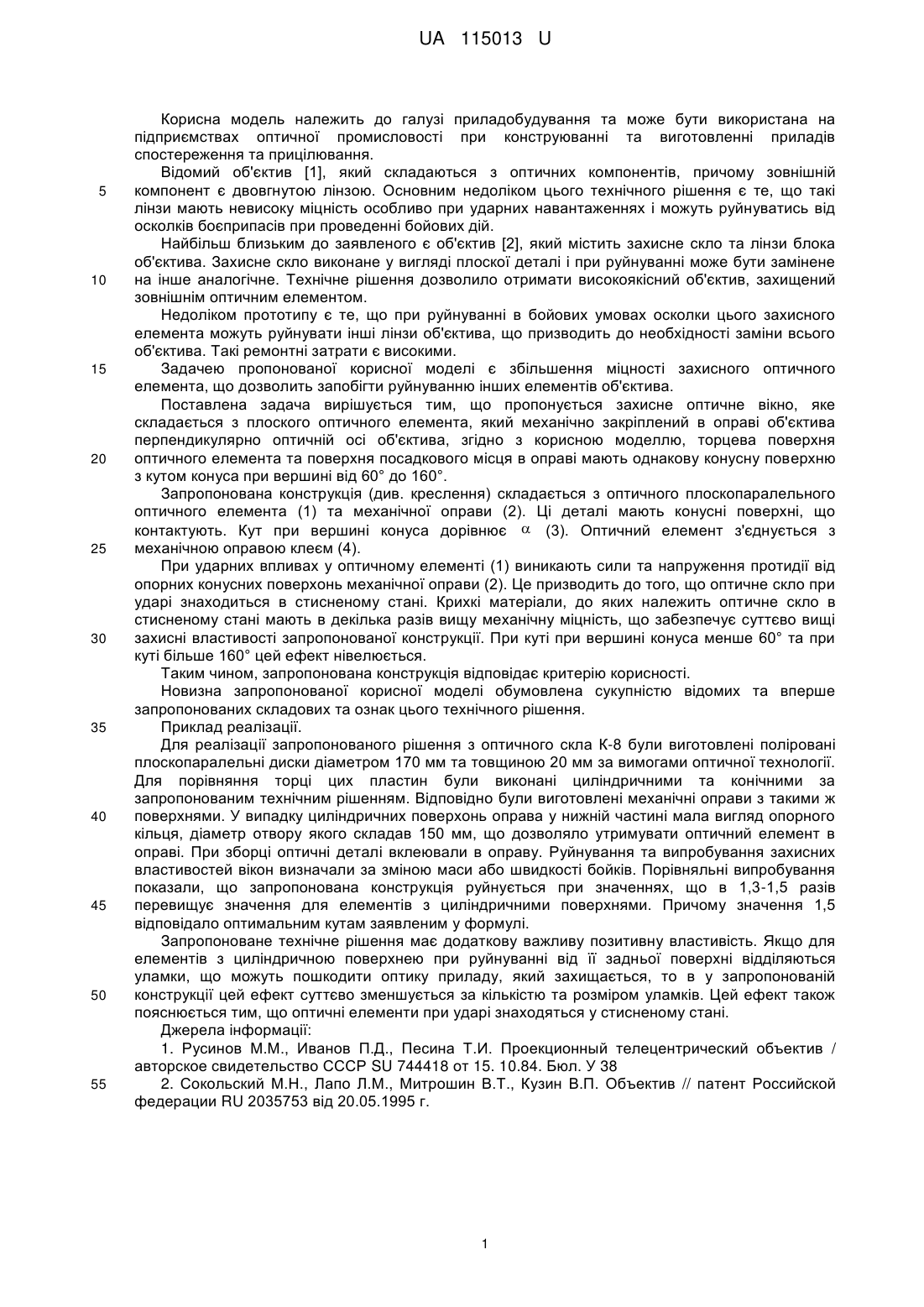 UA 115013 U

Корисна модель належить до галузі приладобудування та може бути використана на підприємствах оптичної промисловості при конструюванні та виготовленні приладів спостереження та прицілювання.

Відомий об'єктив [1], який складаються з оптичних компонентів, причому зовнішній
5 компонент є двовгнутою лінзою. Основним недоліком цього технічного рішення є те, що такі лінзи мають невисоку міцність особливо при ударних навантаженнях і можуть руйнуватись від осколків боєприпасів при проведенні бойових дій.

Найбільш близьким до заявленого є об'єктив [2], який містить захисне скло та лінзи блока об'єктива. Захисне скло виконане у вигляді плоскої деталі і при руйнуванні може бути замінене
10 на інше аналогічне. Технічне рішення дозволило отримати високоякісний об'єктив, захищений зовнішнім оптичним елементом.

Недоліком прототипу є те, що при руйнуванні в бойових умовах осколки цього захисного елемента можуть руйнувати інші лінзи об'єктива, що призводить до необхідності заміни всього об'єктива. Такі ремонтні затрати є високими.
15 Задачею пропонованої корисної моделі є збільшення міцності захисного оптичного елемента, що дозволить запобігти руйнуванню інших елементів об'єктива.

Поставлена задача вирішується тим, що пропонується захисне оптичне вікно, яке складається з плоского оптичного елемента, який механічно закріплений в оправі об'єктива перпендикулярно оптичній осі об'єктива, згідно з корисною моделлю, торцева поверхня
20 оптичного елемента та поверхня посадкового місця в оправі мають однакову конусну поверхню з кутом конуса при вершині від 60° до 160°.

Запропонована конструкція (див. креслення) складається з оптичного плоскопаралельного оптичного елемента (1) та механічної оправи (2). Ці деталі мають конусні поверхні, що контактують. Кут при вершині конуса дорівнює $\alpha$ (3). Оптичний елемент з'єднується з
25 механічною оправою клеєм (4).

При ударних впливах у оптичному елементі (1) виникають сили та напруження протидії від опорних конусних поверхонь механічної оправи (2). Це призводить до того, що оптичне скло при ударі знаходиться в стисненому стані. Крихкі матеріали, до яких належить оптичне скло в стисненому стані мають в декілька разів вищу механічну міцність, що забезпечує суттєво вищі
30 захисні властивості запропонованої конструкції. При куті при вершині конуса менше 60° та при куті більше 160° цей ефект нівелюється.

Таким чином, запропонована конструкція відповідає критерію корисності.

Новизна запропонованої корисної моделі обумовлена сукупністю відомих та вперше запропонованих складових та ознак цього технічного рішення.
35 Приклад реалізації.

Для реалізації запропонованого рішення з оптичного скла К-8 були виготовлені поліровані плоскопаралельні диски діаметром 170 мм та товщиною 20 мм за вимогами оптичної технології. Для порівняння торці цих пластин були виконані циліндричними та конічними за запропонованим технічним рішенням. Відповідно були виготовлені механічні оправи з такими ж
40 поверхнями. У випадку циліндричних поверхонь оправа у нижній частині мала вигляд опорного кільця, діаметр отвору якого складав 150 мм, що дозволяло утримувати оптичний елемент в оправі. При зборці оптичні деталі вклеювали в оправу. Руйнування та випробування захисних властивостей вікон визначали за зміною маси або швидкості бойків. Порівняльні випробування показали, що запропонована конструкція руйнується при значеннях, що в 1,3-1,5 разів
45 перевищує значення для елементів з циліндричними поверхнями. Причому значення 1,5 відповідало оптимальним кутам заявленим у формулі.

Запропоноване технічне рішення має додаткову важливу позитивну властивість. Якщо для елементів з циліндричною поверхнею при руйнуванні від її задньої поверхні відділяються уламки, що можуть пошкодити оптику приладу, який захищається, то в у запропонованій
50 конструкції цей ефект суттєво зменшується за кількістю та розміром уламків. Цей ефект також пояснюється тим, що оптичні елементи при ударі знаходяться у стисненому стані.

Джерела інформації:

1. Русинов М.М., Иванов П.Д., Песина Т.И. Проекционный телецентрический объектив / авторское свидетельство СССР SU 744418 от 15. 10.84. Бюл. У 38
55 2. Сокольский М.Н., Лапо Л.М., Митрошин В.Т., Кузин В.П. Объектив // патент Российской федерации RU 2035753 від 20.05.1995 г.

1